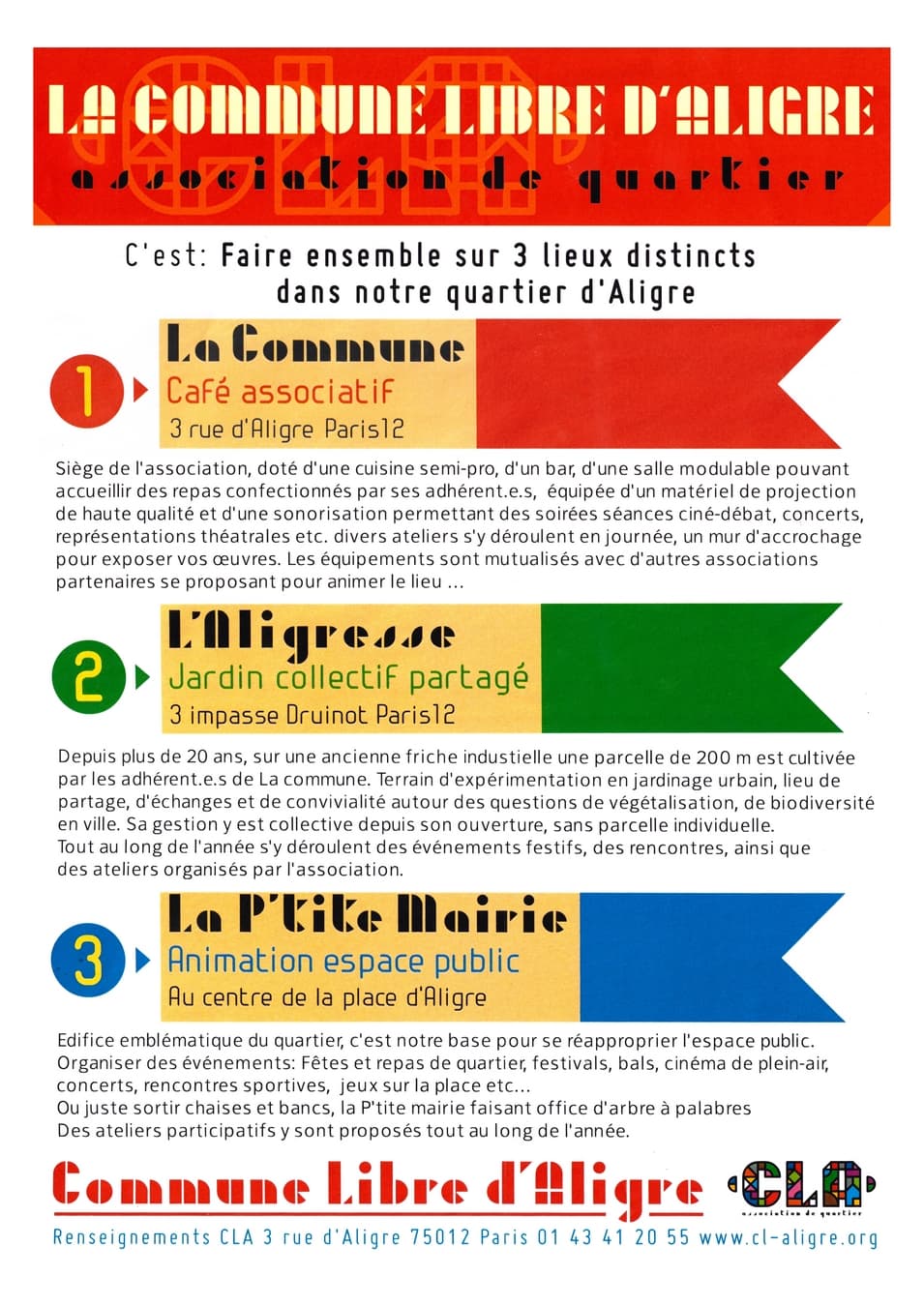 LA COMMUNE LIBRE D'ALIGRE
association de quartier

C'est: Faire ensemble sur 3 lieux distincts dans notre quartier d'Aligre

1
La Commune
Café associatif
3 rue d'Aligre Paris12

Siège de l'association, doté d'une cuisine semi-pro, d'un bar, d'une salle modulable pouvant accueillir des repas confectionnés par ses adhérent.e.s, équipée d'un matériel de projection de haute qualité et d'une sonorisation permettant des soirées séances ciné-débat, concerts, représentations théatrales etc. divers ateliers s'y déroulent en journée, un mur d'accrochage pour exposer vos œuvres. Les équipements sont mutualisés avec d'autres associations partenaires se proposant pour animer le lieu ...

2
L'Aligresse
Jardin collectif partagé
3 impasse Druinot Paris12

Depuis plus de 20 ans, sur une ancienne friche industielle une parcelle de 200 m est cultivée par les adhérent.e.s de La commune. Terrain d'expérimentation en jardinage urbain, lieu de partage, d'échanges et de convivialité autour des questions de végétalisation, de biodiversité en ville. Sa gestion y est collective depuis son ouverture, sans parcelle individuelle.
Tout au long de l'année s'y déroulent des événements festifs, des rencontres, ainsi que des ateliers organisés par l'association.

3
La P'tite Mairie
Animation espace public
Au centre de la place d'Aligre

Edifice emblématique du quartier, c'est notre base pour se réapproprier l'espace public.
Organiser des événements: Fêtes et repas de quartier, festivals, bals, cinéma de plein-air, concerts, rencontres sportives, jeux sur la place etc...
Ou juste sortir chaises et bancs, la P'tite mairie faisant office d'arbre à palabres
Des ateliers participatifs y sont proposés tout au long de l'année.

Commune Libre d'Aligre
CLA
association de quartier

Renseignements CLA 3 rue d'Aligre 75012 Paris 01 43 41 20 55 www.cl-aligre.org